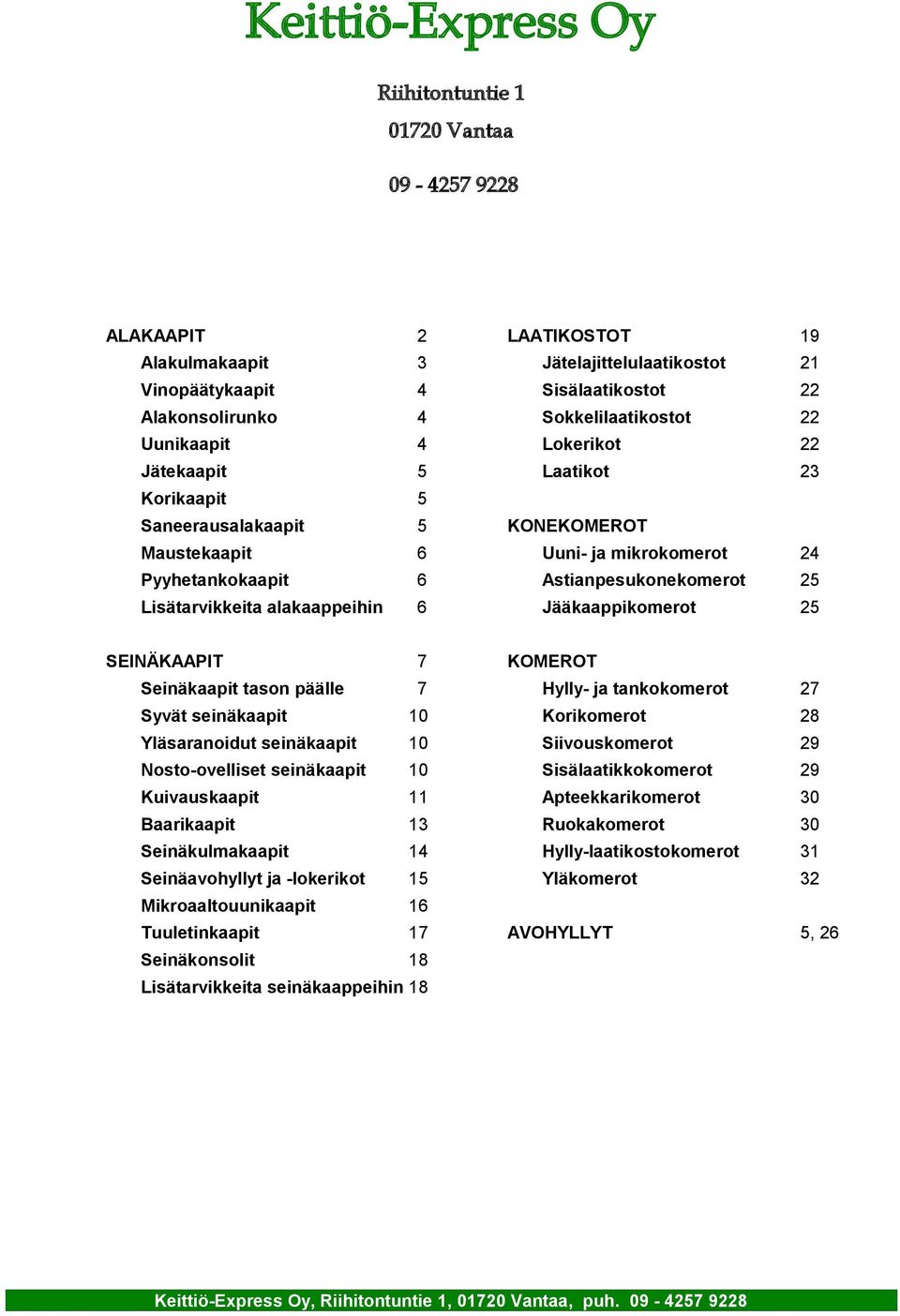 Keittiö-Express Oy

Riihitontuntie 1
01720 Vantaa

09 - 4257 9228

ALAKAAPIT 2
Alakulmakaapit 3
Vinopäätykaapit 4
Alakonsolirunko 4
Uunikaapit 4
Jätekaapit 5
Korikaapit 5
Saneerausalakaapit 5
Maustekaapit 6
Pyyhetankokaapit 6
Lisätarvikkeita alakaappeihin 6

SEINÄKAAPIT 7
Seinäkaapit tason päälle 7
Syvät seinäkaapit 10
Yläsaranoidut seinäkaapit 10
Nosto-ovelliset seinäkaapit 10
Kuivauskaapit 11
Baarikaapit 13
Seinäkulmakaapit 14
Seinäavohyllyt ja -lokerikot 15
Mikroaaltouunikaapit 16
Tuuletinkaapit 17
Seinäkonsolit 18
Lisätarvikkeita seinäkaappeihin 18

LAATIKOSTOT 19
Jätelajittelulaatikostot 21
Sisälaatikostot 22
Sokkelilaatikostot 22
Lokerikot 22
Laatikot 23

KONEKOMEROT
Uuni- ja mikrokomerot 24
Astianpesukonekomerot 25
Jääkaappikomerot 25

KOMEROT
Hylly- ja tankokomerot 27
Korikomerot 28
Siivouskomerot 29
Sisälaatikkokomerot 29
Apteekkarikomerot 30
Ruokakomerot 30
Hylly-laatikostokomerot 31
Yläkomerot 32

AVOHYLLYT 5, 26

Keittiö-Express Oy, Riihitontuntie 1, 01720 Vantaa, puh. 09 - 4257 9228